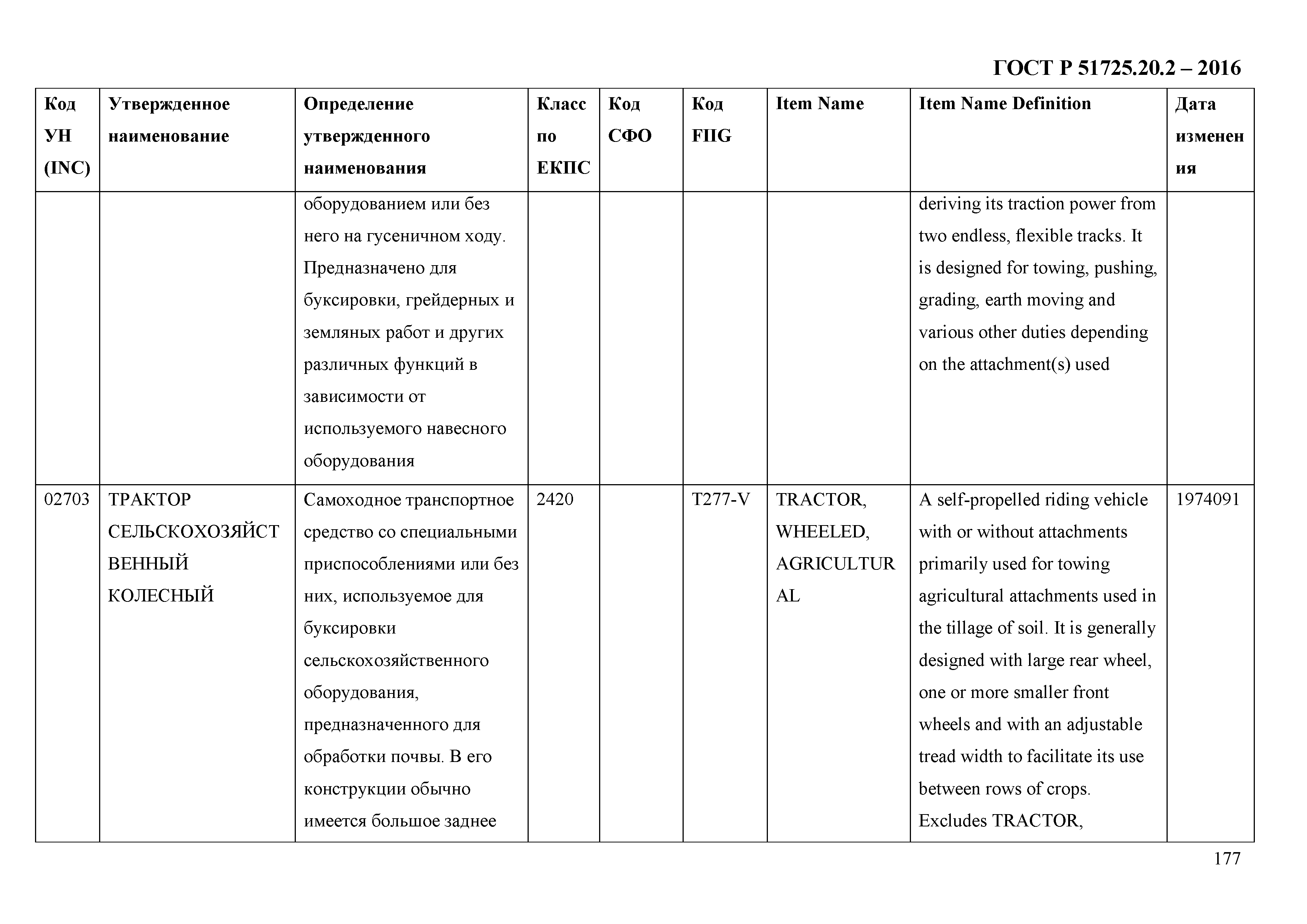 ГОСТ Р 51725.20.2 – 2016

| Код УН (INC) | Утвержденное наименование | Определение утвержденного наименования | Класс по ЕКПС | Код СФО | Код FIIG | Item Name | Item Name Definition | Дата изменения |
|---|---|---|---|---|---|---|---|---|
| | | оборудованием или без него на гусеничном ходу. Предназначено для буксировки, грейдерных и земляных работ и других различных функций в зависимости от используемого навесного оборудования | | | | | deriving its traction power from two endless, flexible tracks. It is designed for towing, pushing, grading, earth moving and various other duties depending on the attachment(s) used | |
| 02703 | ТРАКТОР СЕЛЬСКОХОЗЯЙСТВЕННЫЙ КОЛЕСНЫЙ | Самоходное транспортное средство со специальными приспособлениями или без них, используемое для буксировки сельскохозяйственного оборудования, предназначенного для обработки почвы. В его конструкции обычно имеется большое заднее | 2420 | | T277-V | TRACTOR, WHEELED, AGRICULTURAL | A self-propelled riding vehicle with or without attachments primarily used for towing agricultural attachments used in the tillage of soil. It is generally designed with large rear wheel, one or more smaller front wheels and with an adjustable tread width to facilitate its use between rows of crops. Excludes TRACTOR, | 1974091 |

177